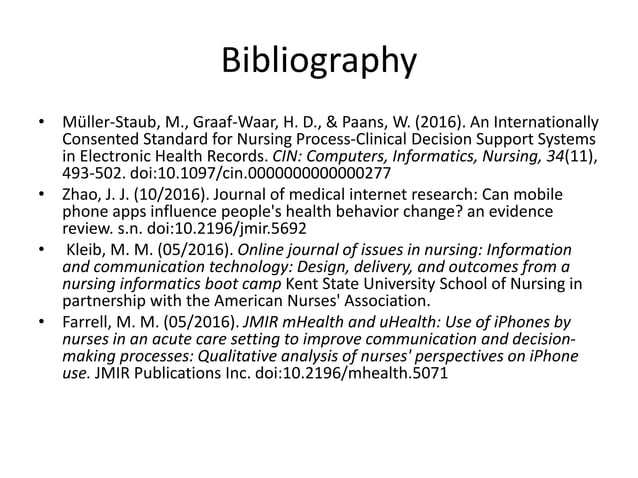 Bibliography

• Müller-Staub, M., Graaf-Waar, H. D., & Paans, W. (2016). An Internationally Consented Standard for Nursing Process-Clinical Decision Support Systems in Electronic Health Records. CIN: Computers, Informatics, Nursing, 34(11), 493-502. doi:10.1097/cin.0000000000000277

• Zhao, J. J. (10/2016). Journal of medical internet research: Can mobile phone apps influence people's health behavior change? an evidence review. s.n. doi:10.2196/jmir.5692

• Kleib, M. M. (05/2016). Online journal of issues in nursing: Information and communication technology: Design, delivery, and outcomes from a nursing informatics boot camp Kent State University School of Nursing in partnership with the American Nurses' Association.

• Farrell, M. M. (05/2016). JMIR mHealth and uHealth: Use of iPhones by nurses in an acute care setting to improve communication and decision-making processes: Qualitative analysis of nurses' perspectives on iPhone use. JMIR Publications Inc. doi:10.2196/mhealth.5071